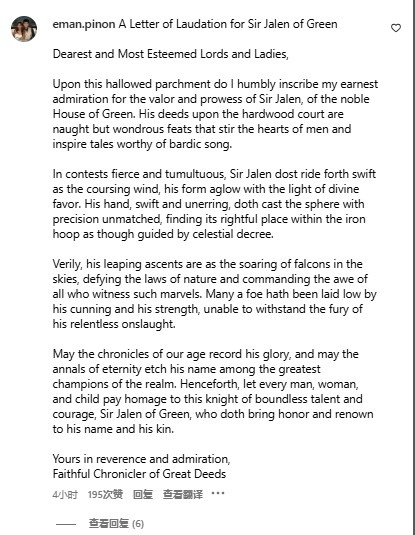 eman.pinon A Letter of Laudation for Sir Jalen of Green

Dearest and Most Esteemed Lords and Ladies,

Upon this hallowed parchment do I humbly inscribe my earnest admiration for the valor and prowess of Sir Jalen, of the noble House of Green. His deeds upon the hardwood court are naught but wondrous feats that stir the hearts of men and inspire tales worthy of bardic song.

In contests fierce and tumultuous, Sir Jalen dost ride forth swift as the coursing wind, his form aglow with the light of divine favor. His hand, swift and unerring, doth cast the sphere with precision unmatched, finding its rightful place within the iron hoop as though guided by celestial decree.

Verily, his leaping ascents are as the soaring of falcons in the skies, defying the laws of nature and commanding the awe of all who witness such marvels. Many a foe hath been laid low by his cunning and his strength, unable to withstand the fury of his relentless onslaught.

May the chronicles of our age record his glory, and may the annals of eternity etch his name among the greatest champions of the realm. Henceforth, let every man, woman, and child pay homage to this knight of boundless talent and courage, Sir Jalen of Green, who doth bring honor and renown to his name and his kin.

Yours in reverence and admiration,
Faithful Chronicler of Great Deeds

4小时 195次赞 回复 查看翻译 ···

—— 查看回复 (6)